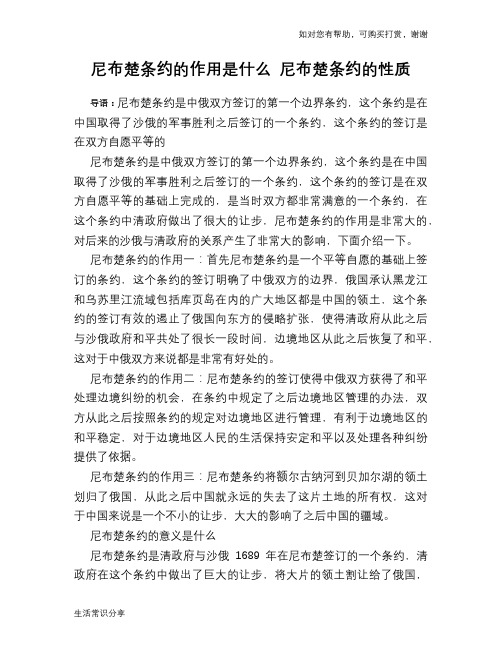 如对您有帮助，可购买打赏，谢谢

尼布楚条约的作用是什么 尼布楚条约的性质

导语：尼布楚条约是中俄双方签订的第一个边界条约，这个条约是在中国取得了沙俄的军事胜利之后签订的一个条约，这个条约的签订是在双方自愿平等的

尼布楚条约是中俄双方签订的第一个边界条约，这个条约是在中国取得了沙俄的军事胜利之后签订的一个条约，这个条约的签订是在双方自愿平等的基础上完成的，是当时双方都非常满意的一个条约，在这个条约中清政府做出了很大的让步，尼布楚条约的作用是非常大的，对后来的沙俄与清政府的关系产生了非常大的影响，下面介绍一下。

尼布楚条约的作用一：首先尼布楚条约是一个平等自愿的基础上签订的条约，这个条约的签订明确了中俄双方的边界，俄国承认黑龙江和乌苏里江流域包括库页岛在内的广大地区都是中国的领土，这个条约的签订有效的遏止了俄国向东方的侵略扩张，使得清政府从此之后与沙俄政府和平共处了很长一段时间，边境地区从此之后恢复了和平，这对于中俄双方来说都是非常有好处的。

尼布楚条约的作用二：尼布楚条约的签订使得中俄双方获得了和平处理边境纠纷的机会，在条约中规定了之后边境地区管理的办法，双方从此之后按照条约的规定对边境地区进行管理，有利于边境地区的和平稳定，对于边境地区人民的生活保持安定和平以及处理各种纠纷提供了依据。

尼布楚条约的作用三：尼布楚条约将额尔古纳河到贝加尔湖的领土划归了俄国，从此之后中国就永远的失去了这片土地的所有权，这对于中国来说是一个不小的让步，大大的影响了之后中国的疆域。

尼布楚条约的意义是什么

尼布楚条约是清政府与沙俄 1689 年在尼布楚签订的一个条约，清政府在这个条约中做出了巨大的让步，将大片的领土割让给了俄国，

生活常识分享